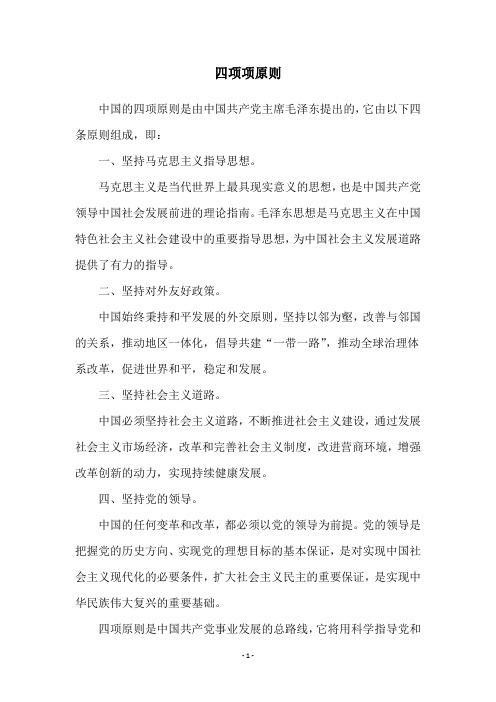 四项项原则

中国的四项原则是由中国共产党主席毛泽东提出的，它由以下四条原则组成，即：

一、坚持马克思主义指导思想。

马克思主义是当代世界上最具现实意义的思想，也是中国共产党领导中国社会发展前进的理论指南。毛泽东思想是马克思主义在中国特色社会主义社会建设中的重要指导思想，为中国社会主义发展道路提供了有力的指导。

二、坚持对外友好政策。

中国始终秉持和平发展的外交原则，坚持以邻为壑，改善与邻国的关系，推动地区一体化，倡导共建“一带一路”，推动全球治理体系改革，促进世界和平，稳定和发展。

三、坚持社会主义道路。

中国必须坚持社会主义道路，不断推进社会主义建设，通过发展社会主义市场经济，改革和完善社会主义制度，改进营商环境，增强改革创新的动力，实现持续健康发展。

四、坚持党的领导。

中国的任何变革和改革，都必须以党的领导为前提。党的领导是把握党的历史方向、实现党的理想目标的基本保证，是对实现中国社会主义现代化的必要条件，扩大社会主义民主的重要保证，是实现中华民族伟大复兴的重要基础。

四项原则是中国共产党事业发展的总路线，它将用科学指导党和

- 1 -